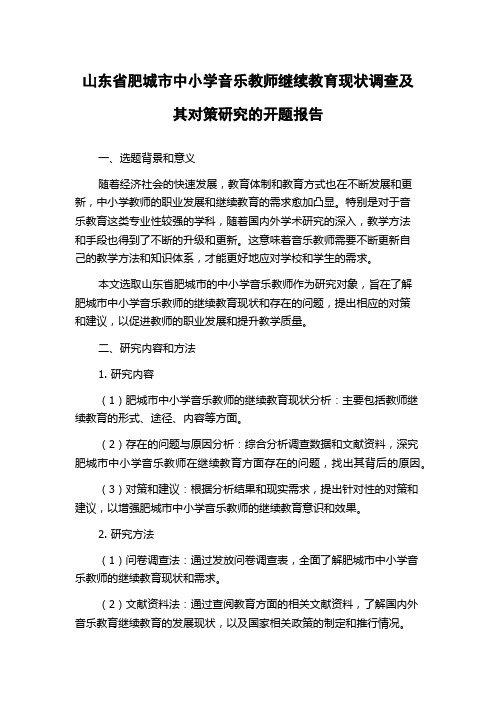 山东省肥城市中小学音乐教师继续教育现状调查及其对策研究的开题报告

一、选题背景和意义

随着经济社会的快速发展，教育体制和教育方式也在不断发展和更新，中小学教师的职业发展和继续教育的需求愈加凸显。特别是对于音乐教育这类专业性较强的学科，随着国内外学术研究的深入，教学方法和手段也得到了不断的升级和更新。这意味着音乐教师需要不断更新自己的教学方法和知识体系，才能更好地应对学校和学生的需求。

本文选取山东省肥城市的中小学音乐教师作为研究对象，旨在了解肥城市中小学音乐教师的继续教育现状和存在的问题，提出相应的对策和建议，以促进教师的职业发展和提升教学质量。

二、研究内容和方法

1. 研究内容

（1）肥城市中小学音乐教师的继续教育现状分析：主要包括教师继续教育的形式、途径、内容等方面。

（2）存在的问题与原因分析：综合分析调查数据和文献资料，深究肥城市中小学音乐教师在继续教育方面存在的问题，找出其背后的原因。

（3）对策和建议：根据分析结果和现实需求，提出针对性的对策和建议，以增强肥城市中小学音乐教师的继续教育意识和效果。

2. 研究方法

（1）问卷调查法：通过发放问卷调查表，全面了解肥城市中小学音乐教师的继续教育现状和需求。

（2）文献资料法：通过查阅教育方面的相关文献资料，了解国内外音乐教育继续教育的发展现状，以及国家相关政策的制定和推行情况。